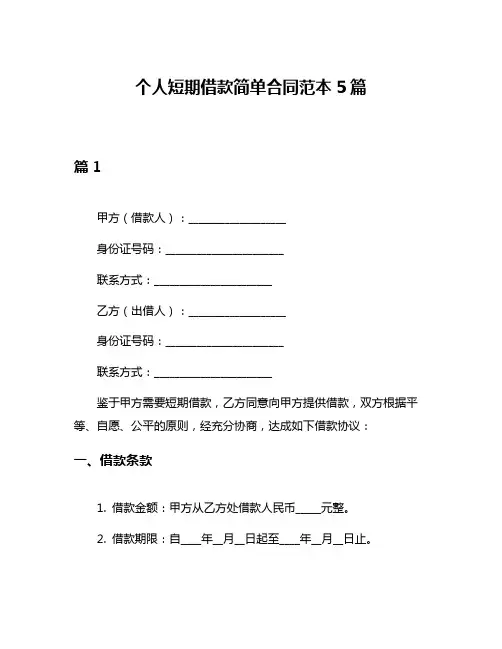 个人短期借款简单合同范本 5 篇

篇 1

甲方（借款人）：________________

身份证号码：____________________

联系方式：____________________

乙方（出借人）：________________

身份证号码：____________________

联系方式：____________________

鉴于甲方需要短期借款，乙方同意向甲方提供借款，双方根据平等、自愿、公平的原则，经充分协商，达成如下借款协议：

一、借款条款

1. 借款金额：甲方从乙方处借款人民币____元整。

2. 借款期限：自____年__月__日起至____年__月__日止。